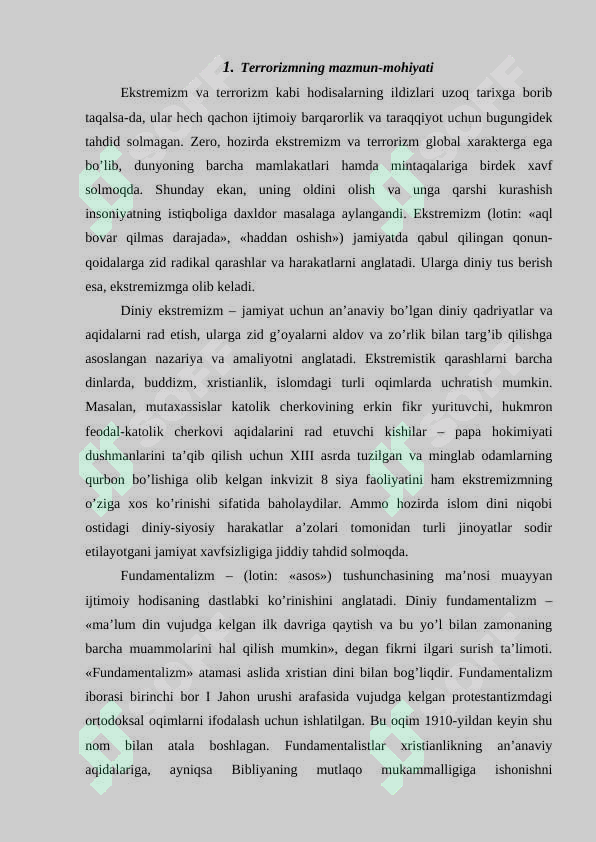 1. Terrorizmning mazmun-mohiyati

Ekstremizm va terrorizm kabi hodisalarning ildizlari uzoq tarixga borib taqalsa-da, ular hech qachon ijtimoiy barqarorlik va taraqqiyot uchun bugungidek tahdid solmagan. Zero, hozirda ekstremizm va terrorizm global xarakterga ega bo’lib, dunyoning barcha mamlakatlari hamda mintaqalariga birdek xavf solmoqda. Shunday ekan, uning oldini olish va unga qarshi kurashish insoniyatning istiqboliga daxldor masalaga aylangandi. Ekstremizm (lotin: «aql bovar qilmas darajada», «haddan oshish») jamiyatda qabul qilingan qonun-qoidalarga zid radikal qarashlar va harakatlarni anglatadi. Ularga diniy tus berish esa, ekstremizmga olib keladi.

Diniy ekstremizm – jamiyat uchun an’anaviy bo’lgan diniy qadriyatlar va aqidalarni rad etish, ularga zid g’oyalarni aldov va zo’rlik bilan targ’ib qilishga asoslangan nazariya va amaliyotni anglatadi. Ekstremistik qarashlarni barcha dinlarda, buddizm, xristianlik, islomdagi turli oqimlarda uchratish mumkin. Masalan, mutaxassislar katolik cherkovining erkin fikr yurituvchi, hukmron feodal-katolik cherkovi aqidalarini rad etuvchi kishilar – papa hokimiyati dushmanlarini ta’qib qilish uchun XIII asrda tuzilgan va minglab odamlarning qurbon bo’lishiga olib kelgan inkvizit 8 siya faoliyatini ham ekstremizmning o’ziga xos ko’rinishi sifatida baholaydilar. Ammo hozirda islom dini niqobi ostidagi diniy-siyosiy harakatlar a’zolari tomonidan turli jinoyatlar sodir etilayotgani jamiyat xavfsizligiga jiddiy tahdid solmoqda.

Fundamentalizm – (lotin: «asos») tushunchasining ma’nosi muayyan ijtimoiy hodisaning dastlabki ko’rinishini anglatadi. Diniy fundamentalizm – «ma’lum din vujudga kelgan ilk davriga qaytish va bu yo’l bilan zamonaning barcha muammolarini hal qilish mumkin», degan fikrni ilgari surish ta’limoti. «Fundamentalizm» atamasi aslida xristian dini bilan bog’liqdir. Fundamentalizm iborasi birinchi bor I Jahon urushi arafasida vujudga kelgan protestantizmdagi ortodoksal oqimlarni ifodalash uchun ishlatilgan. Bu oqim 1910-yildan keyin shu nom bilan atala boshlagan. Fundamentalistlar xristianlikning an’anaviy aqidalariga, ayniqsa Bibliyaning mutlaqo mukammalligiga ishonishni